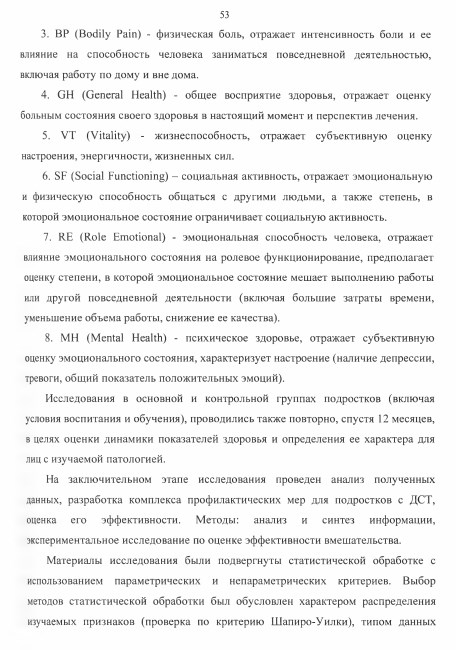 53

3. BP (Bodily Pain) - физическая боль, отражает интенсивность боли и ее влияние на способность человека заниматься повседневной деятельностью, включая работу по дому и вне дома.

4. GH (General Health) - общее восприятие здоровья, отражает оценку больным состояния своего здоровья в настоящий момент и перспектив лечения.

5. VT (Vitality) - жизнеспособность, отражает субъективную оценку настроения, энергичности, жизненных сил.

6. SF (Social Functioning) – социальная активность, отражает эмоциональную и физическую способность общаться с другими людьми, а также степень, в которой эмоциональное состояние ограничивает социальную активность.

7. RE (Role Emotional) - эмоциональная способность человека, отражает влияние эмоционального состояния на ролевое функционирование, предполагает оценку степени, в которой эмоциональное состояние мешает выполнению работы или другой повседневной деятельности (включая большие затраты времени, уменьшение объема работы, снижение ее качества).

8. MH (Mental Health) - психическое здоровье, отражает субъективную оценку эмоционального состояния, характеризует настроение (наличие депрессии, тревоги, общий показатель положительных эмоций).

Исследования в основной и контрольной группах подростков (включая условия воспитания и обучения), проводились также повторно, спустя 12 месяцев, в целях оценки динамики показателей здоровья и определения ее характера для лиц с изучаемой патологией.

На заключительном этапе исследования проведен анализ полученных данных, разработка комплекса профилактических мер для подростков с ДСТ, оценка его эффективности. Методы: анализ и синтез информации, экспериментальное исследование по оценке эффективности вмешательства.

Материалы исследования были подвергнуты статистической обработке с использованием параметрических и непараметрических критериев. Выбор методов статистической обработки был обусловлен характером распределения изучаемых признаков (проверка по критерию Шапиро-Уилки), типом данных